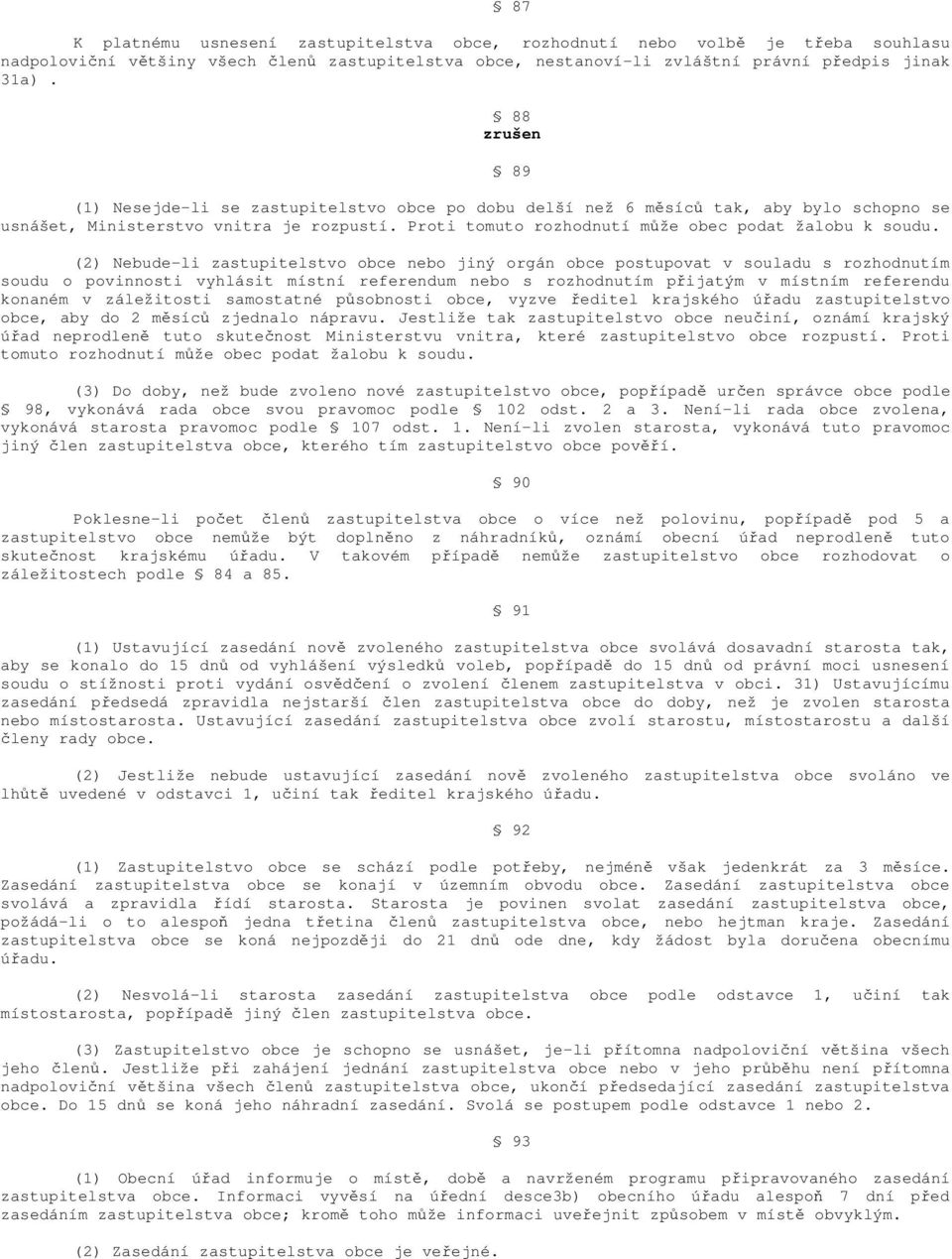 § 87

K platnému usnesení zastupitelstva obce, rozhodnutí nebo volbě je třeba souhlasu nadpoloviční většiny všech členů zastupitelstva obce, nestanoví-li zvláštní právní předpis jinak 31a).

§ 88
zrušen

§ 89

(1) Nesejde-li se zastupitelstvo obce po dobu delší než 6 měsíců tak, aby bylo schopno se usnášet, Ministerstvo vnitra je rozpustí. Proti tomuto rozhodnutí může obec podat žalobu k soudu.

(2) Nebude-li zastupitelstvo obce nebo jiný orgán obce postupovat v souladu s rozhodnutím soudu o povinnosti vyhlásit místní referendum nebo s rozhodnutím přijatým v místním referendu konaném v záležitosti samostatné působnosti obce, vyzve ředitel krajského úřadu zastupitelstvo obce, aby do 2 měsíců zjednalo nápravu. Jestliže tak zastupitelstvo obce neučiní, oznámí krajský úřad neprodleně tuto skutečnost Ministerstvu vnitra, které zastupitelstvo obce rozpustí. Proti tomuto rozhodnutí může obec podat žalobu k soudu.

(3) Do doby, než bude zvoleno nové zastupitelstvo obce, popřípadě určen správce obce podle § 98, vykonává rada obce svou pravomoc podle § 102 odst. 2 a 3. Není-li rada obce zvolena, vykonává starosta pravomoc podle § 107 odst. 1. Není-li zvolen starosta, vykonává tuto pravomoc jiný člen zastupitelstva obce, kterého tím zastupitelstvo obce pověří.

§ 90

Poklesne-li počet členů zastupitelstva obce o více než polovinu, popřípadě pod 5 a zastupitelstvo obce nemůže být doplněno z náhradníků, oznámí obecní úřad neprodleně tuto skutečnost krajskému úřadu. V takovém případě nemůže zastupitelstvo obce rozhodovat o záležitostech podle § 84 a 85.

§ 91

(1) Ustavující zasedání nově zvoleného zastupitelstva obce svolává dosavadní starosta tak, aby se konalo do 15 dnů od vyhlášení výsledků voleb, popřípadě do 15 dnů od právní moci usnesení soudu o stížnosti proti vydání osvědčení o zvolení členem zastupitelstva v obci. 31) Ustavujícímu zasedání předsedá zpravidla nejstarší člen zastupitelstva obce do doby, než je zvolen starosta nebo místostarosta. Ustavující zasedání zastupitelstva obce zvolí starostu, místostarostu a další členy rady obce.

(2) Jestliže nebude ustavující zasedání nově zvoleného zastupitelstva obce svoláno ve lhůtě uvedené v odstavci 1, učiní tak ředitel krajského úřadu.

§ 92

(1) Zastupitelstvo obce se schází podle potřeby, nejméně však jedenkrát za 3 měsíce. Zasedání zastupitelstva obce se konají v územním obvodu obce. Zasedání zastupitelstva obce svolává a zpravidla řídí starosta. Starosta je povinen svolat zasedání zastupitelstva obce, požádá-li o to alespoň jedna třetina členů zastupitelstva obce, nebo hejtman kraje. Zasedání zastupitelstva obce se koná nejpozději do 21 dnů ode dne, kdy žádost byla doručena obecnímu úřadu.

(2) Nesvolá-li starosta zasedání zastupitelstva obce podle odstavce 1, učiní tak místostarosta, popřípadě jiný člen zastupitelstva obce.

(3) Zastupitelstvo obce je schopno se usnášet, je-li přítomna nadpoloviční většina všech jeho členů. Jestliže při zahájení jednání zastupitelstva obce nebo v jeho průběhu není přítomna nadpoloviční většina všech členů zastupitelstva obce, ukončí předsedající zasedání zastupitelstva obce. Do 15 dnů se koná jeho náhradní zasedání. Svolá se postupem podle odstavce 1 nebo 2.

§ 93

(1) Obecní úřad informuje o místě, době a navrženém programu připravovaného zasedání zastupitelstva obce. Informaci vyvěsí na úřední desce3b) obecního úřadu alespoň 7 dní před zasedáním zastupitelstva obce; kromě toho může informaci uveřejnit způsobem v místě obvyklým.

(2) Zasedání zastupitelstva obce je veřejné.